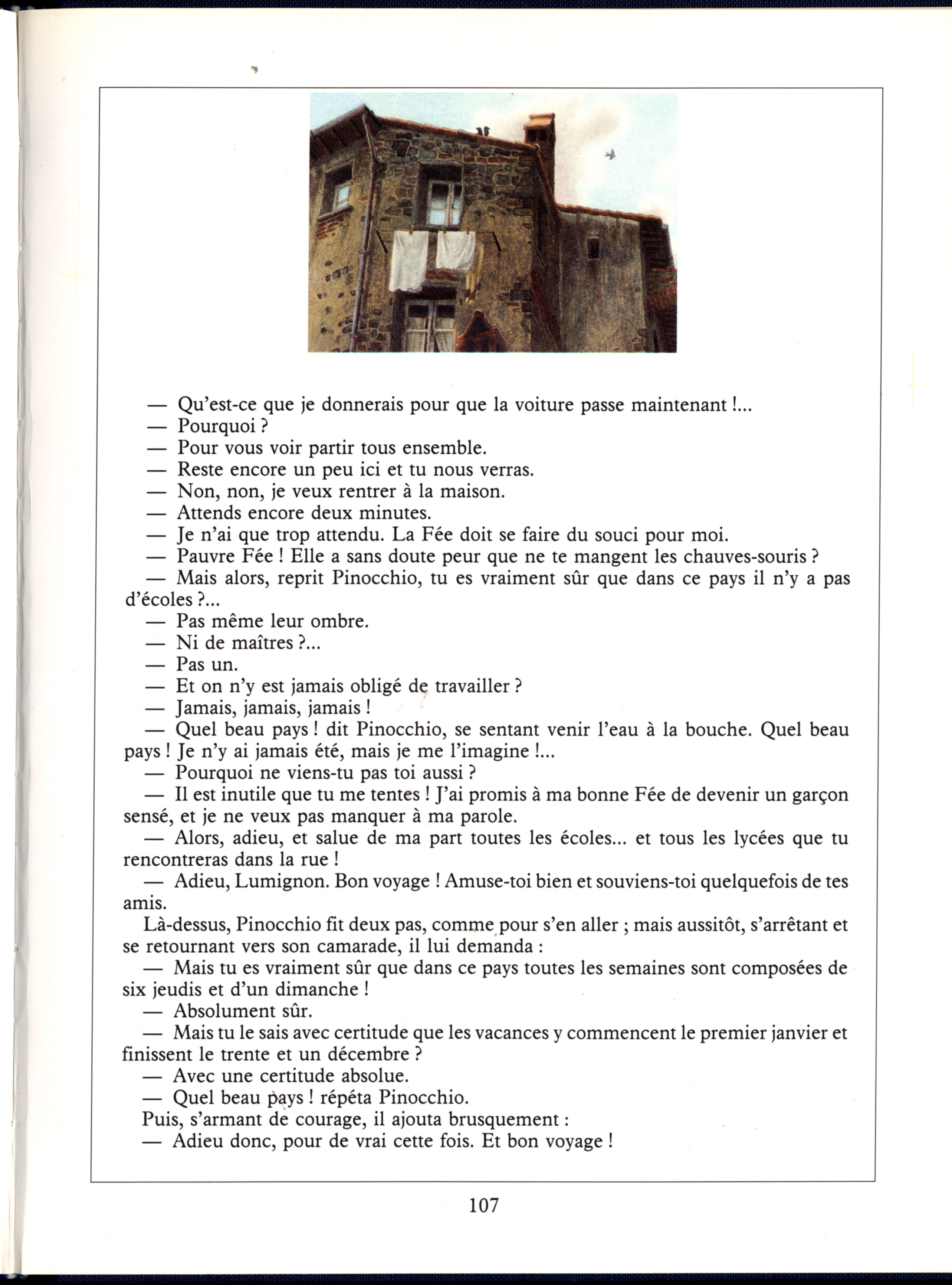 — Qu'est-ce que je donnerais pour que la voiture passe maintenant !...
— Pourquoi ?
— Pour vous voir partir tous ensemble.
— Reste encore un peu ici et tu nous verras.
— Non, non, je veux rentrer à la maison.
— Attends encore deux minutes.
— Je n'ai que trop attendu. La Fée doit se faire du souci pour moi.
— Pauvre Fée ! Elle a sans doute peur que ne te mangent les chauves-souris ?
— Mais alors, reprit Pinocchio, tu es vraiment sûr que dans ce pays il n'y a pas d'écoles ?...
— Pas même leur ombre.
— Ni de maîtres ?...
— Pas un.
— Et on n'y est jamais obligé de travailler ?
— Jamais, jamais, jamais !
— Quel beau pays ! dit Pinocchio, se sentant venir l'eau à la bouche. Quel beau pays ! Je n'y ai jamais été, mais je me l'imagine !...
— Pourquoi ne viens-tu pas toi aussi ?
— Il est inutile que tu me tentes ! J'ai promis à ma bonne Fée de devenir un garçon sensé, et je ne veux pas manquer à ma parole.
— Alors, adieu, et salue de ma part toutes les écoles... et tous les lycées que tu rencontreras dans la rue !
— Adieu, Lumignon. Bon voyage ! Amuse-toi bien et souviens-toi quelquefois de tes amis.
Là-dessus, Pinocchio fit deux pas, comme pour s'en aller ; mais aussitôt, s'arrêtant et se retournant vers son camarade, il lui demanda :
— Mais tu es vraiment sûr que dans ce pays toutes les semaines sont composées de six jeudis et d'un dimanche !
— Absolument sûr.
— Mais tu le sais avec certitude que les vacances y commencent le premier janvier et finissent le trente et un décembre ?
— Avec une certitude absolue.
— Quel beau pays ! répéta Pinocchio.
Puis, s'armant de courage, il ajouta brusquement :
— Adieu donc, pour de vrai cette fois. Et bon voyage !

107